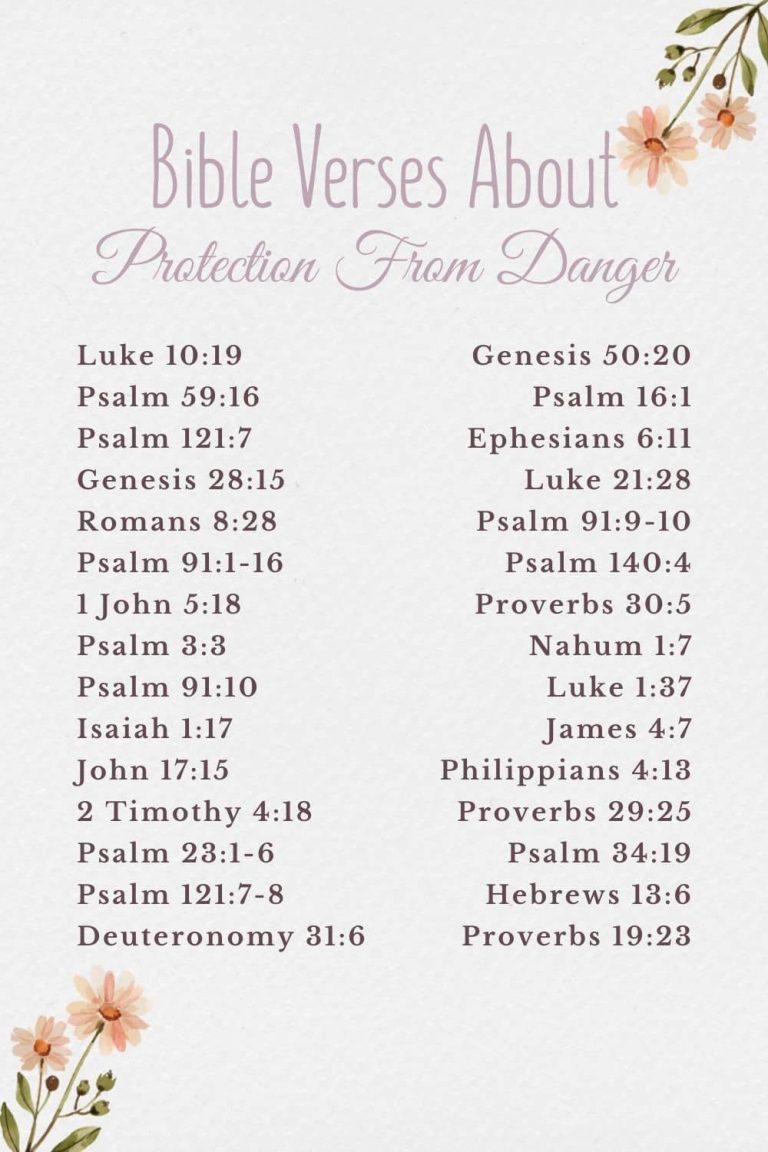 Bible Verses About
Protection From Danger

Luke 10:19
Psalm 59:16
Psalm 121:7
Genesis 28:15
Romans 8:28
Psalm 91:1-16
1 John 5:18
Psalm 3:3
Psalm 91:10
Isaiah 1:17
John 17:15
2 Timothy 4:18
Psalm 23:1-6
Psalm 121:7-8
Deuteronomy 31:6

Genesis 50:20
Psalm 16:1
Ephesians 6:11
Luke 21:28
Psalm 91:9-10
Psalm 140:4
Proverbs 30:5
Nahum 1:7
Luke 1:37
James 4:7
Philippians 4:13
Proverbs 29:25
Psalm 34:19
Hebrews 13:6
Proverbs 19:23